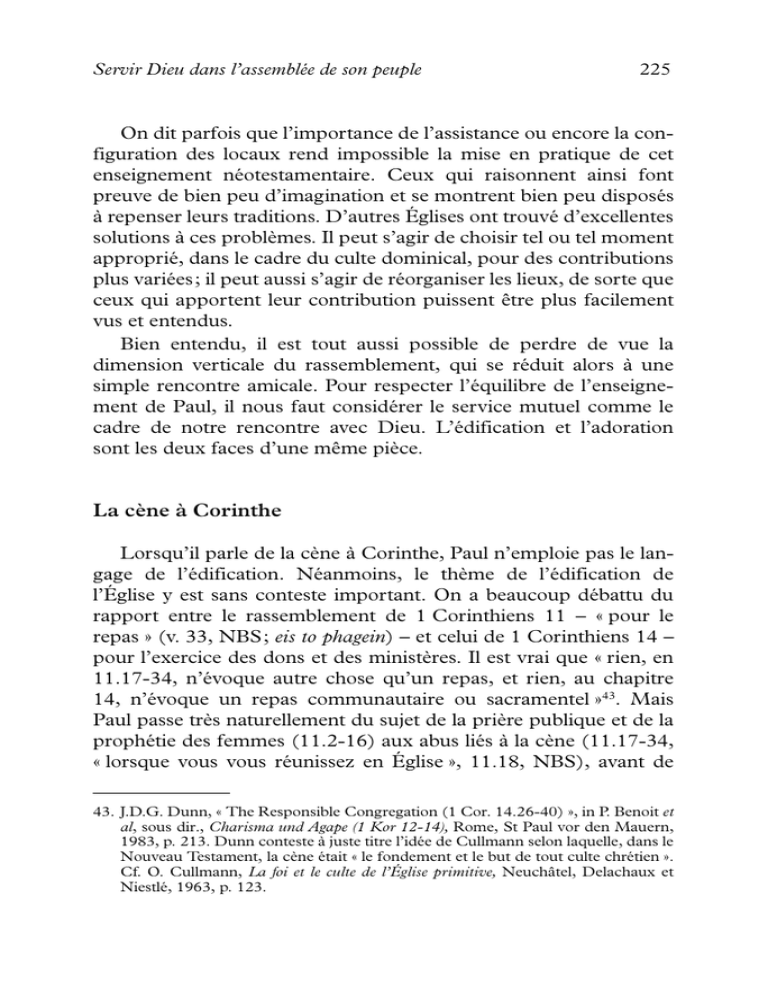 Servir Dieu dans l'assemblée de son peuple 225

On dit parfois que l'importance de l'assistance ou encore la configuration des locaux rend impossible la mise en pratique de cet enseignement néotestamentaire. Ceux qui raisonnent ainsi font preuve de bien peu d'imagination et se montrent bien peu disposés à repenser leurs traditions. D'autres Églises ont trouvé d'excellentes solutions à ces problèmes. Il peut s'agir de choisir tel ou tel moment approprié, dans le cadre du culte dominical, pour des contributions plus variées; il peut aussi s'agir de réorganiser les lieux, de sorte que ceux qui apportent leur contribution puissent être plus facilement vus et entendus.

Bien entendu, il est tout aussi possible de perdre de vue la dimension verticale du rassemblement, qui se réduit alors à une simple rencontre amicale. Pour respecter l'équilibre de l'enseignement de Paul, il nous faut considérer le service mutuel comme le cadre de notre rencontre avec Dieu. L'édification et l'adoration sont les deux faces d'une même pièce.

La cène à Corinthe

Lorsqu'il parle de la cène à Corinthe, Paul n'emploie pas le langage de l'édification. Néanmoins, le thème de l'édification de l'Église y est sans conteste important. On a beaucoup débattu du rapport entre le rassemblement de 1 Corinthiens 11 – « pour le repas » (v. 33, NBS; eis to phagein) – et celui de 1 Corinthiens 14 – pour l'exercice des dons et des ministères. Il est vrai que « rien, en 11.17-34, n'évoque autre chose qu'un repas, et rien, au chapitre 14, n'évoque un repas communautaire ou sacramentel »$^{43}$. Mais Paul passe très naturellement du sujet de la prière publique et de la prophétie des femmes (11.2-16) aux abus liés à la cène (11.17-34, « lorsque vous vous réunissez en Église », 11.18, NBS), avant de

43. J.D.G. Dunn, « The Responsible Congregation (1 Cor. 14.26-40) », in P. Benoit et al, sous dir., Charisma und Agape (1 Kor 12-14), Rome, St Paul vor den Mauern, 1983, p. 213. Dunn conteste à juste titre l'idée de Cullmann selon laquelle, dans le Nouveau Testament, la cène était « le fondement et le but de tout culte chrétien ». Cf. O. Cullmann, La foi et le culte de l'Église primitive, Neuchâtel, Delachaux et Niestlé, 1963, p. 123.